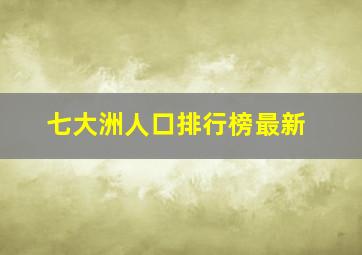 七大洲人口排行榜最新